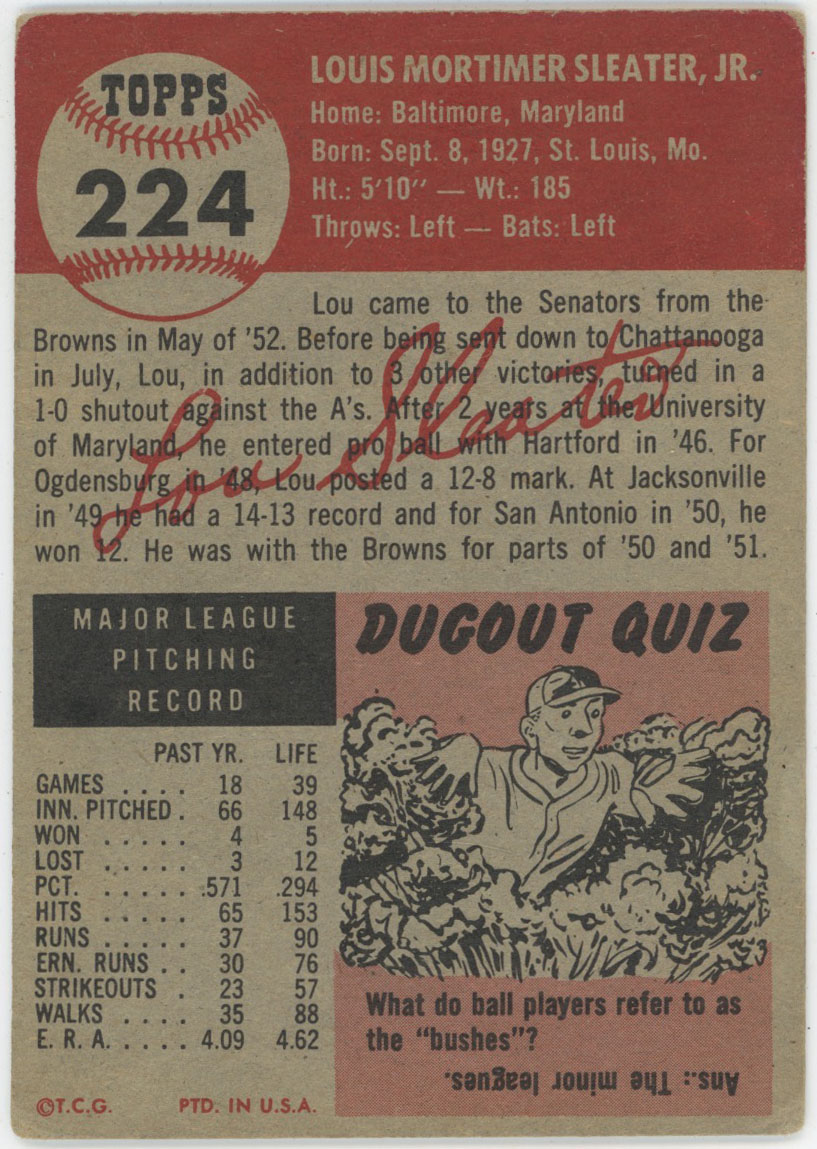 TOPPS
224

LOUIS MORTIMER SLEATER, JR.
Home: Baltimore, Maryland
Born: Sept. 8, 1927, St. Louis, Mo.
Ht.: 5'10" — Wt.: 185
Throws: Left — Bats: Left

Lou came to the Senators from the Browns in May of '52. Before being sent down to Chattanooga in July, Lou, in addition to 3 other victories, turned in a 1-0 shutout against the A's. After 2 years at the University of Maryland, he entered pro ball with Hartford in '46. For Ogdensburg in '48, Lou posted a 12-8 mark. At Jacksonville in '49 he had a 14-13 record and for San Antonio in '50, he won 12. He was with the Browns for parts of '50 and '51.

Lou Sleater

MAJOR LEAGUE
PITCHING
RECORD

| | PAST YR. | LIFE |
|---|---|---|
| GAMES | 18 | 39 |
| INN. PITCHED | 66 | 148 |
| WON | 4 | 5 |
| LOST | 3 | 12 |
| PCT. | .571 | .294 |
| HITS | 65 | 153 |
| RUNS | 37 | 90 |
| ERN. RUNS | 30 | 76 |
| STRIKEOUTS | 23 | 57 |
| WALKS | 35 | 88 |
| E. R. A. | 4.09 | 4.62 |

DUGOUT QUIZ

What do ball players refer to as the "bushes"?

Ans.: The minor leagues.

©T.C.G. PTD. IN U.S.A.